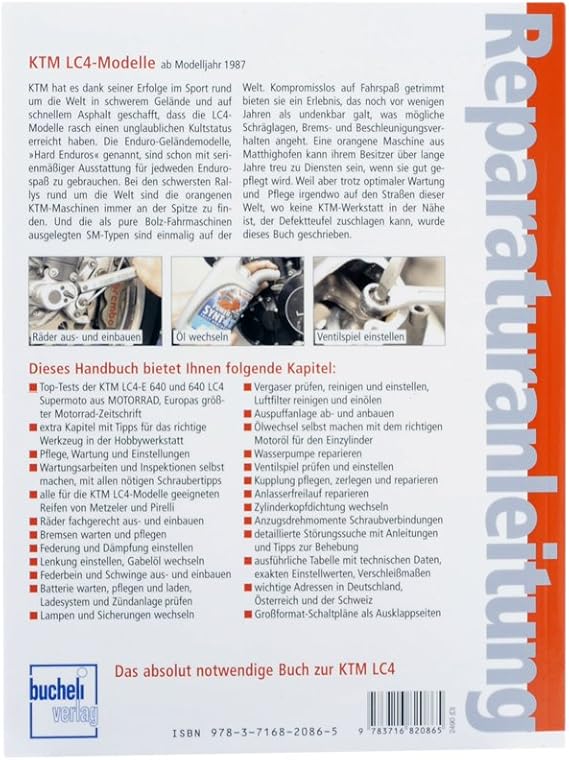 KTM LC4-Modelle ab Modelljahr 1987

KTM hat es dank seiner Erfolge im Sport rund um die Welt in schwerem Gelände und auf schnellem Asphalt geschafft, dass die LC4-Modelle rasch einen unglaublichen Kultstatus erreicht haben. Die Enduro-Geländemodelle, »Hard Enduros« genannt, sind schon mit serienmäßiger Ausstattung für jedweden Endurospaß zu gebrauchen. Bei den schwersten Rallys rund um die Welt sind die orangenen KTM-Maschinen immer an der Spitze zu finden. Und die als pure Bolz-Fahrmaschinen ausgelegten SM-Typen sind einmalig auf der Welt. Kompromisslos auf Fahrspaß getrimmt bieten sie ein Erlebnis, das noch vor wenigen Jahren als undenkbar galt, was mögliche Schräglagen, Brems- und Beschleunigungsverhalten angeht. Eine orangene Maschine aus Matthighofen kann ihrem Besitzer über lange Jahre treu zu Diensten sein, wenn sie gut gepflegt wird. Weil aber trotz optimaler Wartung und Pflege irgendwo auf den Straßen dieser Welt, wo keine KTM-Werkstatt in der Nähe ist, der Defektteufel zuschlagen kann, wurde dieses Buch geschrieben.

Räder aus- und einbauen

Öl wechseln

Ventilspiel einstellen

Dieses Handbuch bietet Ihnen folgende Kapitel:

Top-Tests der KTM LC4-E 640 und 640 LC4 Supermoto aus MOTORRAD, Europas größter Motorrad-Zeitschrift
extra Kapitel mit Tipps für das richtige Werkzeug in der Hobbywerkstatt
Pflege, Wartung und Einstellungen
Wartungsarbeiten und Inspektionen selbst machen, mit allen nötigen Schraubertipps
alle für die KTM LC4-Modelle geeigneten Reifen von Metzeler und Pirelli
Räder fachgerecht aus- und einbauen
Bremsen warten und pflegen
Federung und Dämpfung einstellen
Lenkung einstellen, Gabelöl wechseln
Federbein und Schwinge aus- und einbauen
Batterie warten, pflegen und laden, Ladesystem und Zündanlage prüfen
Lampen und Sicherungen wechseln
Vergaser prüfen, reinigen und einstellen, Luftfilter reinigen und einölen
Auspuffanlage ab- und anbauen
Ölwechsel selbst machen mit dem richtigen Motoröl für den Einzylinder
Wasserpumpe reparieren
Ventilspiel prüfen und einstellen
Kupplung pflegen, zerlegen und reparieren
Anlasserfreilauf reparieren
Zylinderkopfdichtung wechseln
Anzugsdrehmomente Schraubverbindungen
detaillierte Störungssuche mit Anleitungen und Tipps zur Behebung
ausführliche Tabelle mit technischen Daten, exakten Einstellwerten, Verschleißmaßen
wichtige Adressen in Deutschland, Österreich und der Schweiz
Großformat-Schaltpläne als Ausklappseiten

Das absolut notwendige Buch zur KTM LC4

bucheli verlag

ISBN 978-3-7168-2086-5

9 783716 820865

Reparaturanleitung